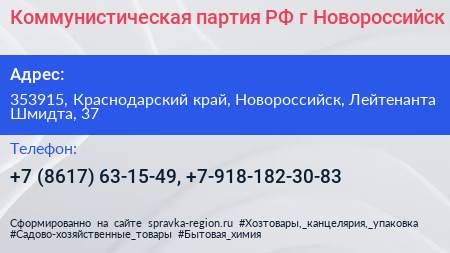 Коммунистическая партия РФ г Новороссийск

Адрес:

353915, Краснодарский край, Новороссийск, Лейтенанта Шмидта, 37

Телефон:

+7 (8617) 63-15-49, +7-918-182-30-83

Сформированно на сайте spravka-region.ru #Хозтовары,_канцелярия,_упаковка #Садово-хозяйственные_товары #Бытовая_химия